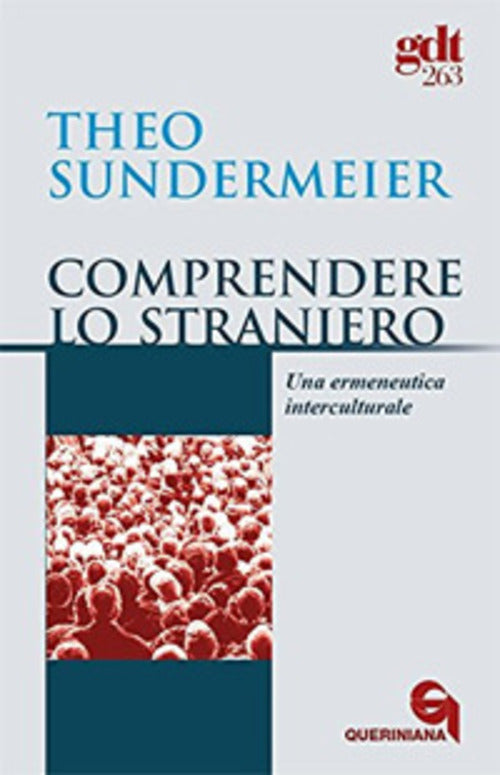 gdt
263

THEO
SUNDERMEIER

COMPRENDERE
LO STRANIERO

Una ermeneutica
interculturale

QUERINIANA